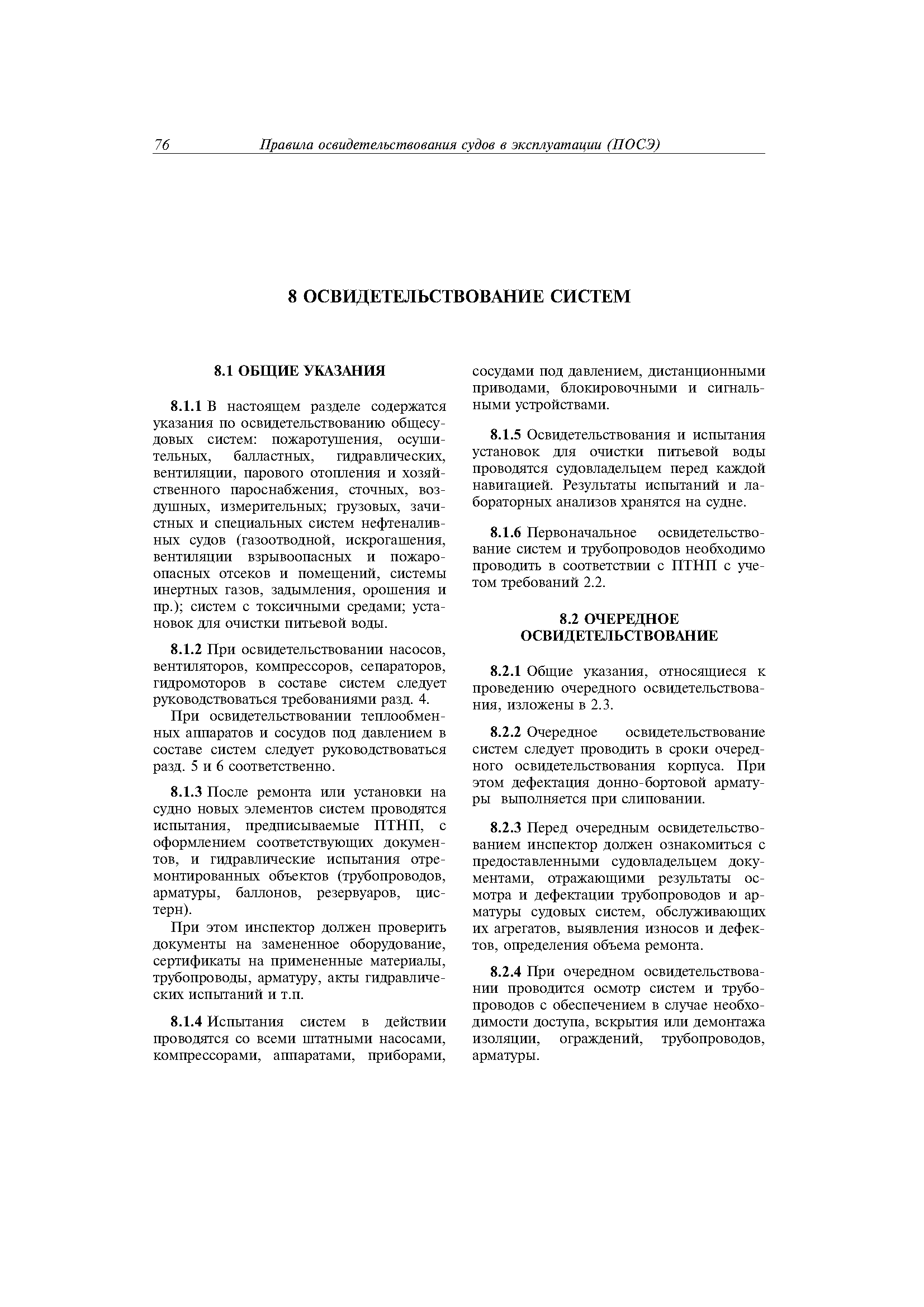 76 Правила освидетельствования судов в эксплуатации (ПОСЭ)

8 ОСВИДЕТЕЛЬСТВОВАНИЕ СИСТЕМ

8.1 ОБЩИЕ УКАЗАНИЯ

8.1.1 В настоящем разделе содержатся указания по освидетельствованию общесудовых систем: пожаротушения, осушительных, балластных, гидравлических, вентиляции, парового отопления и хозяйственного пароснабжения, сточных, воздушных, измерительных; грузовых, зачистных и специальных систем нефтеналивных судов (газоотводной, искрогашения, вентиляции взрывоопасных и пожароопасных отсеков и помещений, системы инертных газов, задымления, орошения и пр.); систем с токсичными средами; установок для очистки питьевой воды.

8.1.2 При освидетельствовании насосов, вентиляторов, компрессоров, сепараторов, гидромоторов в составе систем следует руководствоваться требованиями разд. 4.

При освидетельствовании теплообменных аппаратов и сосудов под давлением в составе систем следует руководствоваться разд. 5 и 6 соответственно.

8.1.3 После ремонта или установки на судно новых элементов систем проводятся испытания, предписываемые ПТНП, с оформлением соответствующих документов, и гидравлические испытания отремонтированных объектов (трубопроводов, арматуры, баллонов, резервуаров, цистерн).

При этом инспектор должен проверить документы на замененное оборудование, сертификаты на примененные материалы, трубопроводы, арматуру, акты гидравлических испытаний и т.п.

8.1.4 Испытания систем в действии проводятся со всеми штатными насосами, компрессорами, аппаратами, приборами, сосудами под давлением, дистанционными приводами, блокировочными и сигнальными устройствами.

8.1.5 Освидетельствования и испытания установок для очистки питьевой воды проводятся судовладельцем перед каждой навигацией. Результаты испытаний и лабораторных анализов хранятся на судне.

8.1.6 Первоначальное освидетельствование систем и трубопроводов необходимо проводить в соответствии с ПТНП с учетом требований 2.2.

8.2 ОЧЕРЕДНОЕ ОСВИДЕТЕЛЬСТВОВАНИЕ

8.2.1 Общие указания, относящиеся к проведению очередного освидетельствования, изложены в 2.3.

8.2.2 Очередное освидетельствование систем следует проводить в сроки очередного освидетельствования корпуса. При этом дефектация донно-бортовой арматуры выполняется при слиповании.

8.2.3 Перед очередным освидетельствованием инспектор должен ознакомиться с предоставленными судовладельцем документами, отражающими результаты осмотра и дефектации трубопроводов и арматуры судовых систем, обслуживающих их агрегатов, выявления износов и дефектов, определения объема ремонта.

8.2.4 При очередном освидетельствовании проводится осмотр систем и трубопроводов с обеспечением в случае необходимости доступа, вскрытия или демонтажа изоляции, ограждений, трубопроводов, арматуры.